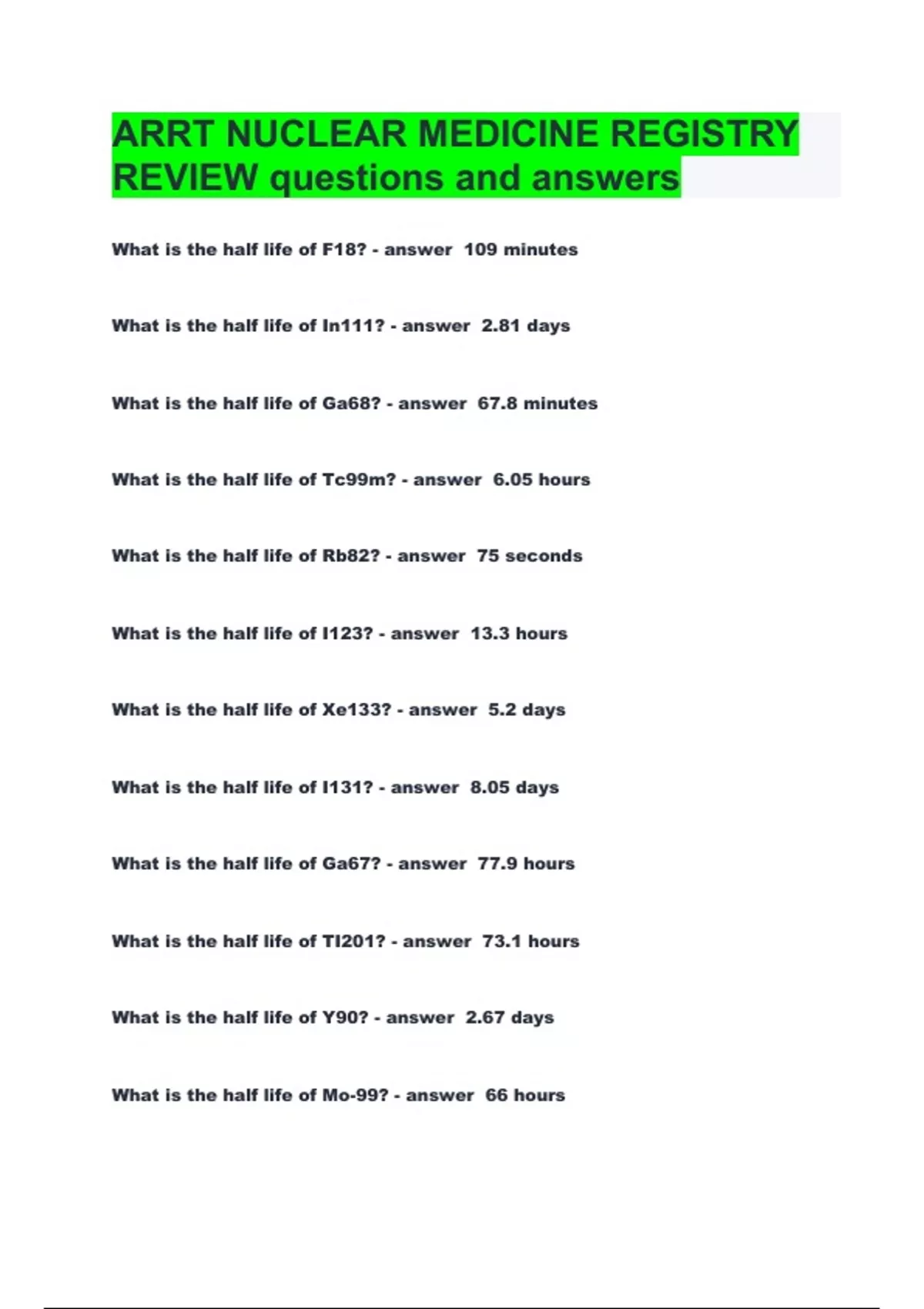 ARRT NUCLEAR MEDICINE REGISTRY REVIEW questions and answers

What is the half life of F18? - answer 109 minutes

What is the half life of In111? - answer 2.81 days

What is the half life of Ga68? - answer 67.8 minutes

What is the half life of Tc99m? - answer 6.05 hours

What is the half life of Rb82? - answer 75 seconds

What is the half life of I123? - answer 13.3 hours

What is the half life of Xe133? - answer 5.2 days

What is the half life of I131? - answer 8.05 days

What is the half life of Ga67? - answer 77.9 hours

What is the half life of Tl201? - answer 73.1 hours

What is the half life of Y90? - answer 2.67 days

What is the half life of Mo-99? - answer 66 hours